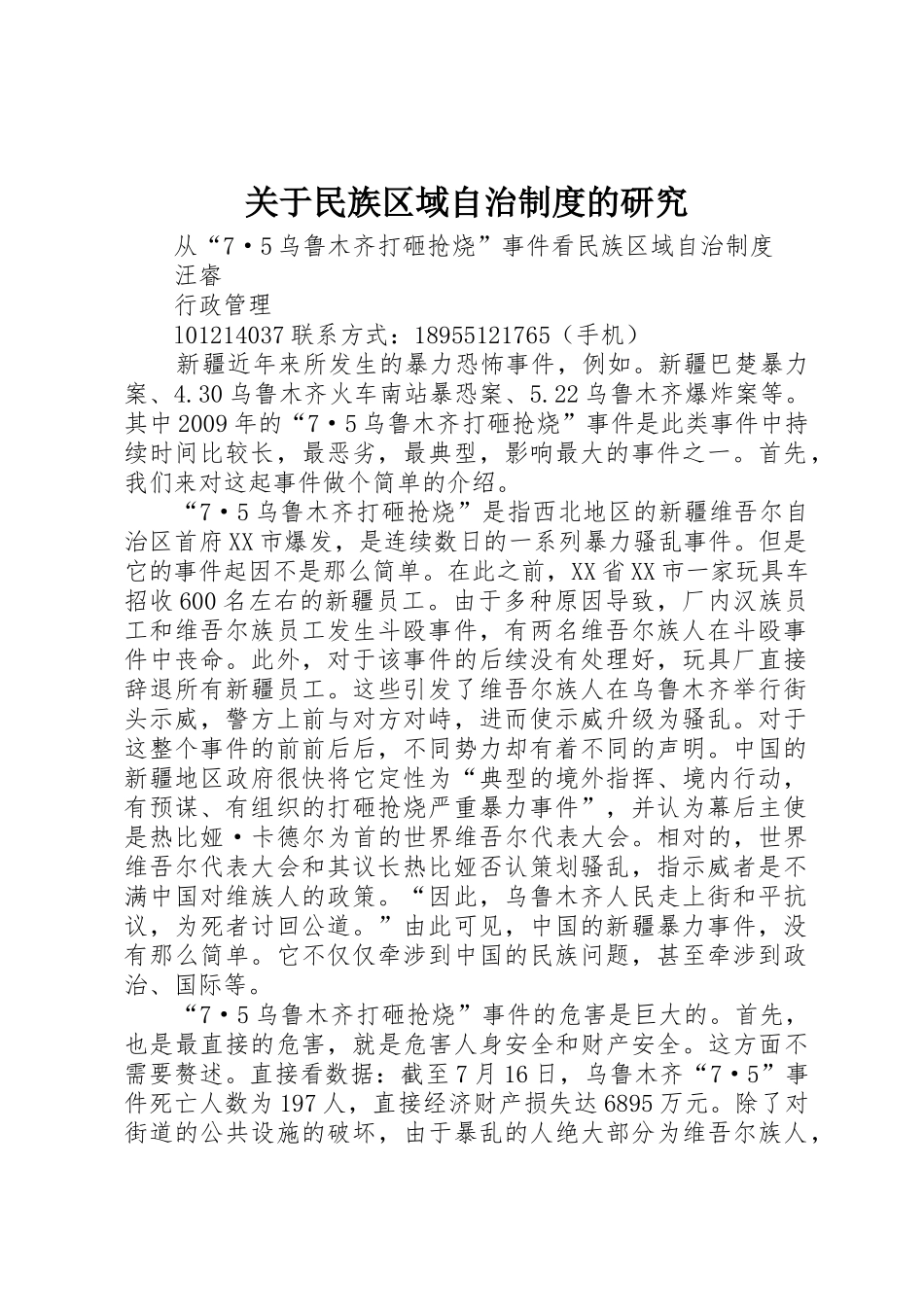 关于民族区域自治制度的研究

从“7·5乌鲁木齐打砸抢烧”事件看民族区域自治制度

汪睿

行政管理

101214037联系方式：18955121765（手机）

新疆近年来所发生的暴力恐怖事件，例如。新疆巴楚暴力案、4.30乌鲁木齐火车南站暴恐案、5.22乌鲁木齐爆炸案等。其中2009年的“7·5乌鲁木齐打砸抢烧”事件是此类事件中持续时间比较长，最恶劣，最典型，影响最大的事件之一。首先，我们来对这起事件做个简单的介绍。

“7·5乌鲁木齐打砸抢烧”是指西北地区的新疆维吾尔自治区首府XX市爆发，是连续数日的一系列暴力骚乱事件。但是它的事件起因不是那么简单。在此之前，XX省XX市一家玩具车招收600名左右的新疆员工。由于多种原因导致，厂内汉族员工和维吾尔族员工发生斗殴事件，有两名维吾尔族人在斗殴事件中丧命。此外，对于该事件的后续没有处理好，玩具厂直接辞退所有新疆员工。这些引发了维吾尔族人在乌鲁木齐举行街头示威，警方上前与对方对峙，进而使示威升级为骚乱。对于这整个事件的前前后后，不同势力却有着不同的声明。中国的新疆地区政府很快将它定性为“典型的境外指挥、境内行动，有预谋、有组织的打砸抢烧严重暴力事件”，并认为幕后主使是热比娅·卡德尔为首的世界维吾尔代表大会。相对的，世界维吾尔代表大会和其议长热比娅否认策划骚乱，指示威者是不满中国对维族人的政策。“因此，乌鲁木齐人民走上街和平抗议，为死者讨回公道。”由此可见，中国的新疆暴力事件，没有那么简单。它不仅仅牵涉到中国的民族问题，甚至牵涉到政治、国际等。

“7·5乌鲁木齐打砸抢烧”事件的危害是巨大的。首先，也是最直接的危害，就是危害人身安全和财产安全。这方面不需要赘述。直接看数据：截至7月16日，乌鲁木齐“7·5”事件死亡人数为197人，直接经济财产损失达6895万元。除了对街道的公共设施的破坏，由于暴乱的人绝大部分为维吾尔族人，